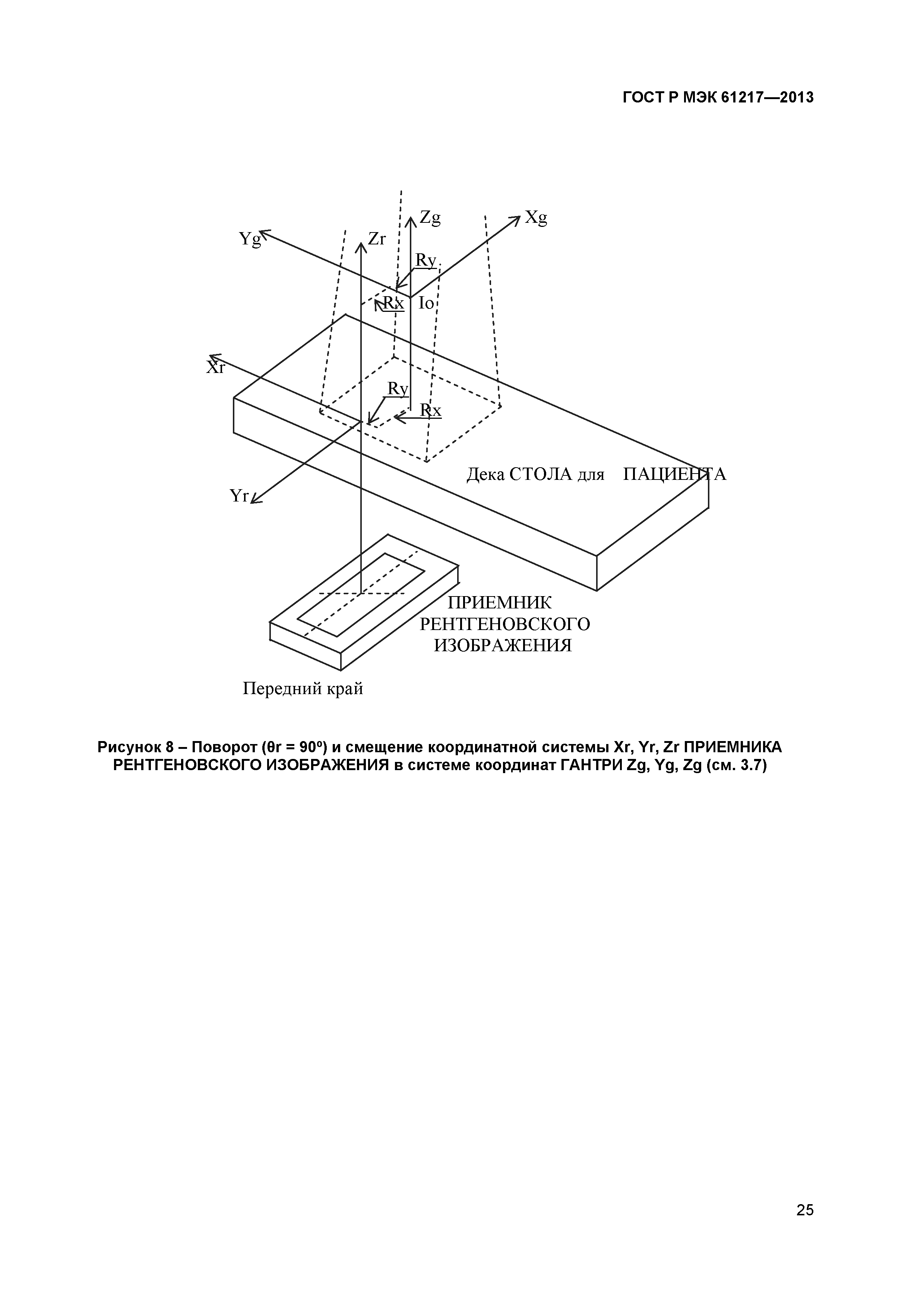 ГОСТ Р МЭК 61217—2013

Zg
Xg
Yg
Zr
Ry
Rx
Io
Xr
Ry
Rx
Дека СТОЛА для ПАЦИЕНТА
Yr
ПРИЕМНИК РЕНТГЕНОВСКОГО ИЗОБРАЖЕНИЯ
Передний край

Рисунок 8 – Поворот (θr = 90º) и смещение координатной системы Xr, Yr, Zr ПРИЕМНИКА РЕНТГЕНОВСКОГО ИЗОБРАЖЕНИЯ в системе координат ГАНТРИ Zg, Yg, Zg (см. 3.7)

25